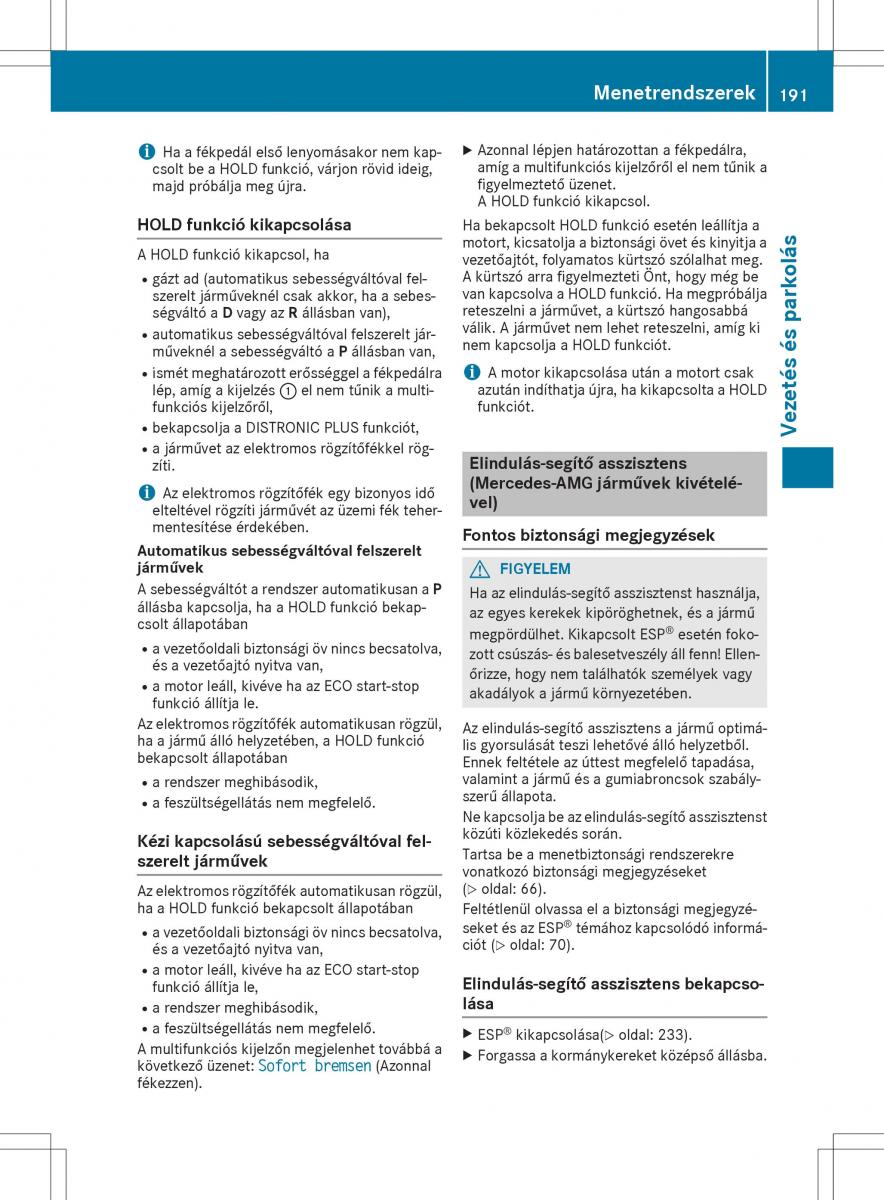 Menetrendszerek 191

Vezetés és parkolás

Ha a fékpedál első lenyomásakor nem kapcsolt be a HOLD funkció, várjon rövid ideig, majd próbálja meg újra.

HOLD funkció kikapcsolása

A HOLD funkció kikapcsol, ha

• gázt ad (automatikus sebességváltóval felszerelt járműveknél csak akkor, ha a sebességváltó a D vagy az R állásban van),
• automatikus sebességváltóval felszerelt járműveknél a sebességváltó a P állásban van,
• ismét meghatározott erősséggel a fékpedálra lép, amíg a kijelzés ① el nem tűnik a multifunkciós kijelzőről,
• bekapcsolja a DISTRONIC PLUS funkciót,
• a járművet az elektromos rögzítőfékkel rögzíti.

Az elektromos rögzítőfék egy bizonyos idő elteltével rögzíti járművét az üzemi fék tehermentesítése érdekében.

Automatikus sebességváltóval felszerelt járművek

A sebességváltót a rendszer automatikusan a P állásba kapcsolja, ha a HOLD funkció bekapcsolt állapotában

• a vezetőoldali biztonsági öv nincs becsatolva, és a vezetőajtó nyitva van,
• a motor leáll, kivéve ha az ECO start-stop funkció állítja le.

Az elektromos rögzítőfék automatikusan rögzül, ha a jármű álló helyzetében, a HOLD funkció bekapcsolt állapotában

• a rendszer meghibásodik,
• a feszültségellátás nem megfelelő.

Kézi kapcsolású sebességváltóval felszerelt járművek

Az elektromos rögzítőfék automatikusan rögzül, ha a HOLD funkció bekapcsolt állapotában

• a vezetőoldali biztonsági öv nincs becsatolva, és a vezetőajtó nyitva van,
• a motor leáll, kivéve ha az ECO start-stop funkció állítja le,
• a rendszer meghibásodik,
• a feszültségellátás nem megfelelő.

A multifunkciós kijelzőn megjelenhet továbbá a következő üzenet: Sofort bremsen (Azonnal fékezzen).

▶ Azonnal lépjen határozottan a fékpedálra, amíg a multifunkciós kijelzőről el nem tűnik a figyelmeztető üzenet.
A HOLD funkció kikapcsol.

Ha bekapcsolt HOLD funkció esetén leállítja a motort, kicsatolja a biztonsági övet és kinyitja a vezetőajtót, folyamatos kürtszó szólalhat meg. A kürtszó arra figyelmezteti Önt, hogy még be van kapcsolva a HOLD funkció. Ha megpróbálja reteszelni a járművet, a kürtszó hangosabbá válik. A járművet nem lehet reteszelni, amíg ki nem kapcsolja a HOLD funkciót.

A motor kikapcsolása után a motort csak azután indíthatja újra, ha kikapcsolta a HOLD funkciót.

Elindulás-segítő asszisztens (Mercedes-AMG járművek kivételével)

Fontos biztonsági megjegyzések

FIGYELEM

Ha az elindulás-segítő asszisztenst használja, az egyes kerekek kipöröghetnek, és a jármű megpördülhet. Kikapcsolt ESP® esetén fokozott csúszás- és balesetveszély áll fenn! Ellenőrizze, hogy nem találhatók személyek vagy akadályok a jármű környezetében.

Az elindulás-segítő asszisztens a jármű optimális gyorsulását teszi lehetővé álló helyzetből. Ennek feltétele az úttest megfelelő tapadása, valamint a jármű és a gumiabroncsok szabályszerű állapota.

Ne kapcsolja be az elindulás-segítő asszisztenst közúti közlekedés során.

Tartsa be a menetbiztonsági rendszerekre vonatkozó biztonsági megjegyzéseket (▷ oldal: 66).

Feltétlenül olvassa el a biztonsági megjegyzéseket és az ESP® témához kapcsolódó információt (▷ oldal: 70).

Elindulás-segítő asszisztens bekapcsolása

▶ ESP® kikapcsolása(▷ oldal: 233).
▶ Forgassa a kormánykereket középső állásba.